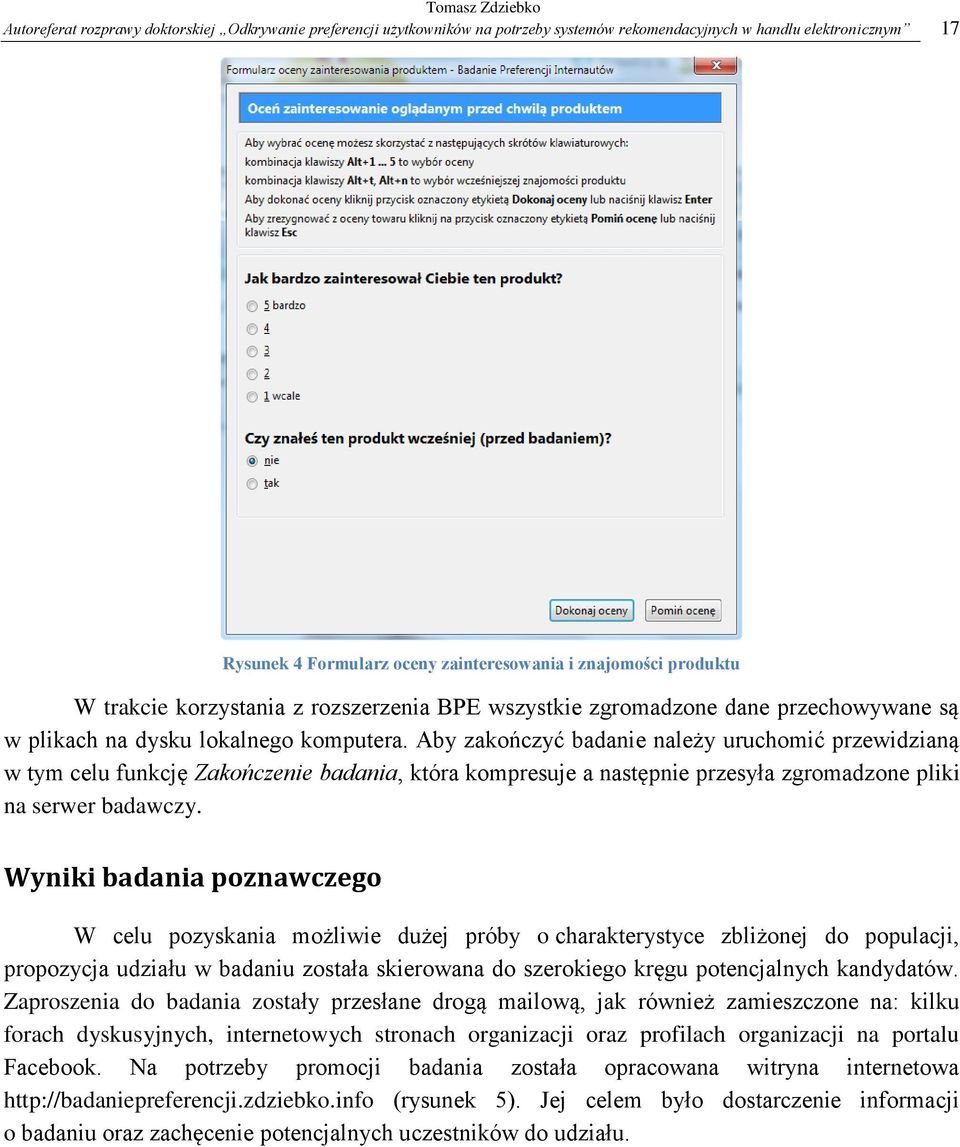 Tomasz Zdziebko
Autoreferat rozprawy doktorskiej „Odkrywanie preferencji użytkowników na potrzeby systemów rekomendacyjnych w handlu elektronicznym” 17

Formularz oceny zainteresowania produktem - Badanie Preferencji Internautów

Oceń zainteresowanie oglądanym przed chwilą produktem

Aby wybrać ocenę możesz skorzystać z następujących skrótów klawiaturowych:
kombinacja klawiszy Alt+1 ... 5 to wybór oceny
kombinacja klawiszy Alt+t, Alt+n to wybór wcześniejszej znajomości produktu
Aby dokonać oceny kliknij przycisk oznaczony etykietą Dokonaj oceny lub naciśnij klawisz Enter
Aby zrezygnować z oceny towaru kliknij na przycisk oznaczony etykietą Pomiń ocenę lub naciśnij klawisz Esc

Jak bardzo zainteresował Ciebie ten produkt?

5 bardzo
4
3
2
1 wcale

Czy znałeś ten produkt wcześniej (przed badaniem)?

nie
tak

Dokonaj oceny
Pomiń ocenę

Rysunek 4 Formularz oceny zainteresowania i znajomości produktu

W trakcie korzystania z rozszerzenia BPE wszystkie zgromadzone dane przechowywane są w plikach na dysku lokalnego komputera. Aby zakończyć badanie należy uruchomić przewidzianą w tym celu funkcję Zakończenie badania, która kompresuje a następnie przesyła zgromadzone pliki na serwer badawczy.

Wyniki badania poznawczego

W celu pozyskania możliwie dużej próby o charakterystyce zbliżonej do populacji, propozycja udziału w badaniu została skierowana do szerokiego kręgu potencjalnych kandydatów. Zaproszenia do badania zostały przesłane drogą mailową, jak również zamieszczone na: kilku forach dyskusyjnych, internetowych stronach organizacji oraz profilach organizacji na portalu Facebook. Na potrzeby promocji badania została opracowana witryna internetowa http://badaniepreferencji.zdziebko.info (rysunek 5). Jej celem było dostarczenie informacji o badaniu oraz zachęcenie potencjalnych uczestników do udziału.